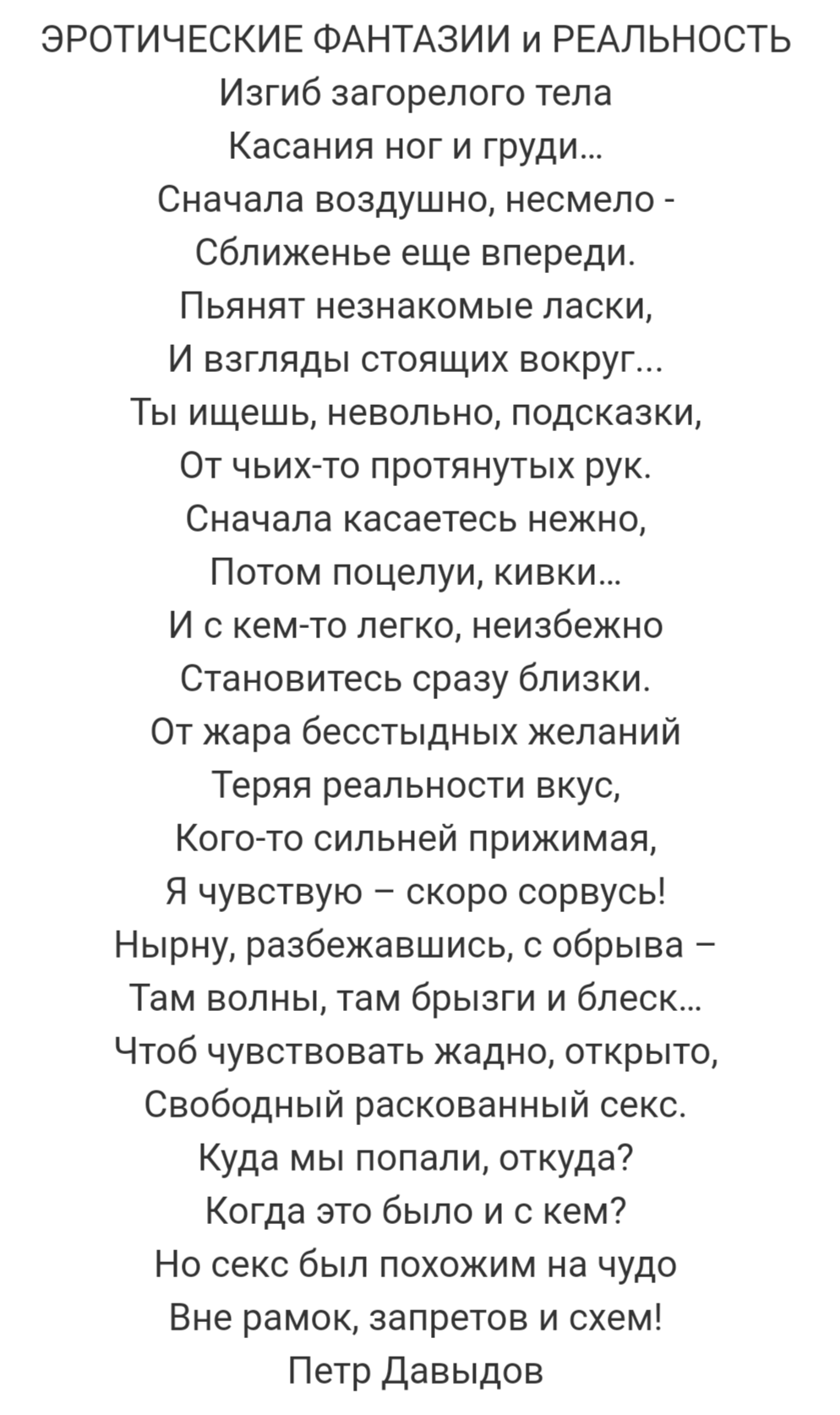 ЭРОТИЧЕСКИЕ ФАНТАЗИИ и РЕАЛЬНОСТЬ
Изгиб загорелого тела
Касания ног и груди...
Сначала воздушно, несмело -
Сближенье еще впереди.
Пьянят незнакомые ласки,
И взгляды стоящих вокруг...
Ты ищешь, невольно, подсказки,
От чьих-то протянутых рук.
Сначала касаетесь нежно,
Потом поцелуи, кивки...
И с кем-то легко, неизбежно
Становитесь сразу близки.
От жара бесстыдных желаний
Теряя реальности вкус,
Кого-то сильней прижимая,
Я чувствую – скоро сорвусь!
Нырну, разбежавшись, с обрыва –
Там волны, там брызги и блеск...
Чтоб чувствовать жадно, открыто,
Свободный раскованный секс.
Куда мы попали, откуда?
Когда это было и с кем?
Но секс был похожим на чудо
Вне рамок, запретов и схем!
Петр Давыдов